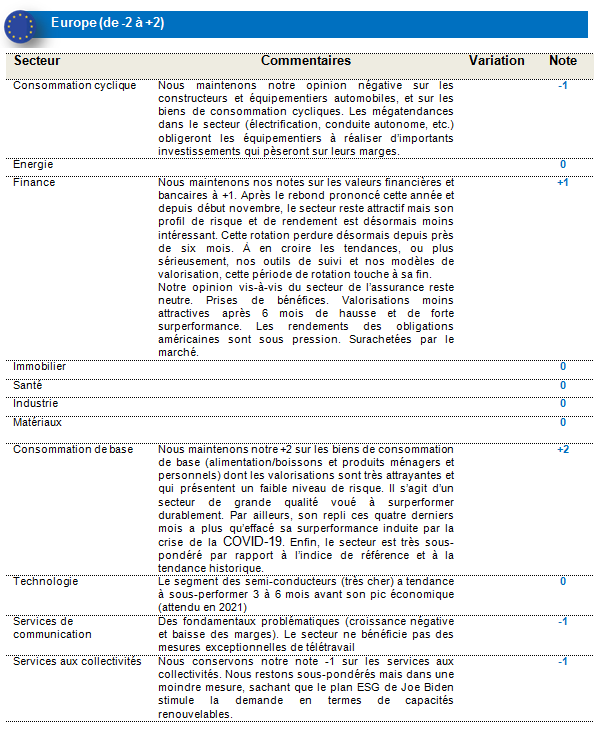 Europe (de -2 à +2)

| Secteur | Commentaires | Variation | Note |
|---|---|---|---|
| Consommation cyclique | Nous maintenons notre opinion négative sur les constructeurs et équipementiers automobiles, et sur les biens de consommation cycliques. Les mégatendances dans le secteur (électrification, conduite autonome, etc.) obligeront les équipementiers à réaliser d'importants investissements qui pèseront sur leurs marges. | | -1 |
| Energie | | | 0 |
| Finance | Nous maintenons nos notes sur les valeurs financières et bancaires à +1. Après le rebond prononcé cette année et depuis début novembre, le secteur reste attractif mais son profil de risque et de rendement est désormais moins intéressant. Cette rotation perdure désormais depuis près de six mois. À en croire les tendances, ou plus sérieusement, nos outils de suivi et nos modèles de valorisation, cette période de rotation touche à sa fin. Notre opinion vis-à-vis du secteur de l'assurance reste neutre. Prises de bénéfices. Valorisations moins attractives après 6 mois de hausse et de forte surperformance. Les rendements des obligations américaines sont sous pression. Surachetées par le marché. | | +1 |
| Immobilier | | | 0 |
| Santé | | | 0 |
| Industrie | | | 0 |
| Matériaux | | | 0 |
| Consommation de base | Nous maintenons notre +2 sur les biens de consommation de base (alimentation/boissons et produits ménagers et personnels) dont les valorisations sont très attrayantes et qui présentent un faible niveau de risque. Il s'agit d'un secteur de grande qualité voué à surperformer durablement. Par ailleurs, son repli ces quatre derniers mois a plus qu'effacé sa surperformance induite par la crise de la COVID-19. Enfin, le secteur est très sous-pondéré par rapport à l'indice de référence et à la tendance historique. | | +2 |
| Technologie | Le segment des semi-conducteurs (très cher) a tendance à sous-performer 3 à 6 mois avant son pic économique (attendu en 2021) | | 0 |
| Services de communication | Des fondamentaux problématiques (croissance négative et baisse des marges). Le secteur ne bénéficie pas des mesures exceptionnelles de télétravail | | -1 |
| Services aux collectivités | Nous conservons notre note -1 sur les services aux collectivités. Nous restons sous-pondérés mais dans une moindre mesure, sachant que le plan ESG de Joe Biden stimule la demande en termes de capacités renouvelables. | | -1 |